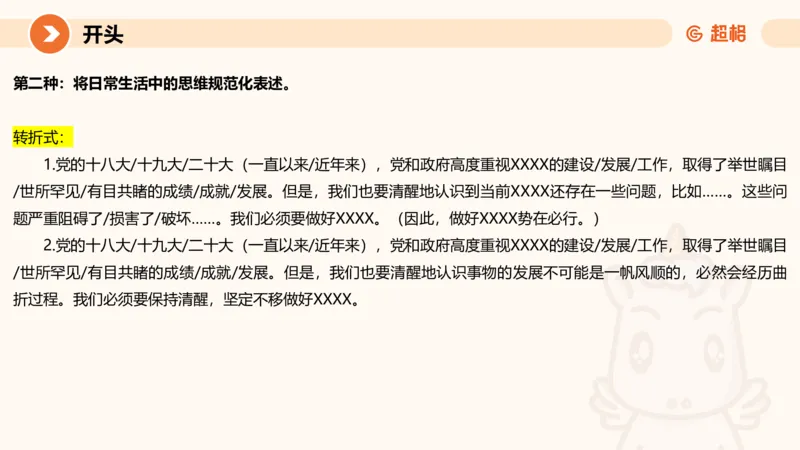 开头

超格

第二种：将日常生活中的思维规范化表述。

转折式：

1.党的十八大/十九大/二十大（一直以来/近年来），党和政府高度重视XXXX的建设/发展/工作，取得了举世瞩目/世所罕见/有目共睹的成绩/成就/发展。但是，我们也要清醒地认识到当前XXXX还存在一些问题，比如……。这些问题严重阻碍了/损害了/破坏……。我们必须要做好XXXX。（因此，做好XXXX势在必行。）

2.党的十八大/十九大/二十大（一直以来/近年来），党和政府高度重视XXXX的建设/发展/工作，取得了举世瞩目/世所罕见/有目共睹的成绩/成就/发展。但是，我们也要清醒地认识事物的发展不可能是一帆风顺的，必然会经历曲折过程。我们必须要保持清醒，坚定不移做好XXXX。